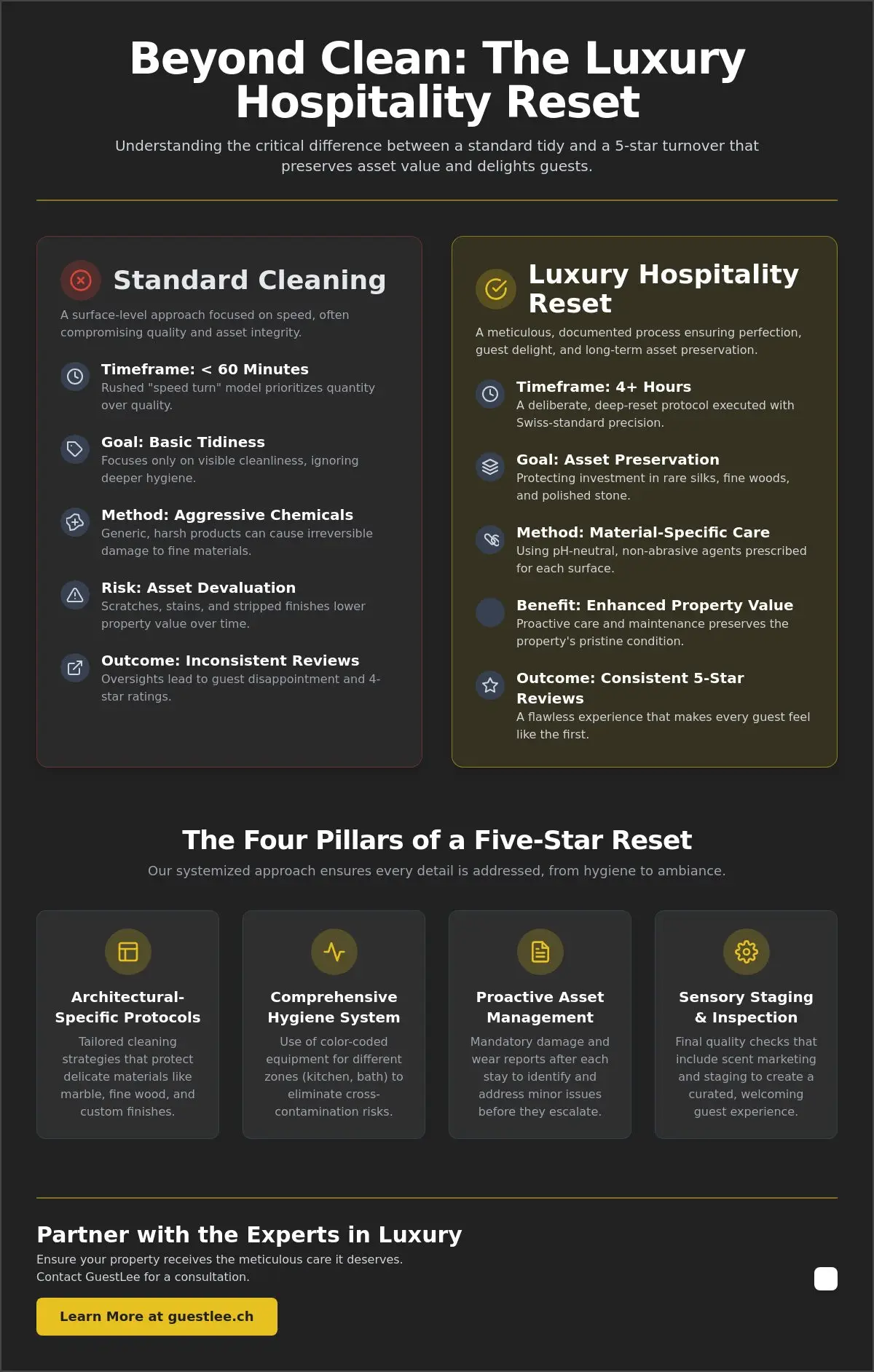 Beyond Clean: The Luxury Hospitality Reset

Understanding the critical difference between a standard tidy and a 5-star turnover that preserves asset value and delights guests.

Standard Cleaning

A surface-level approach focused on speed, often compromising quality and asset integrity.

Timeframe: < 60 Minutes
Rushed "speed turn" model prioritizes quantity over quality.

Goal: Basic Tidiness
Focuses only on visible cleanliness, ignoring deeper hygiene.

Method: Aggressive Chemicals
Generic, harsh products can cause irreversible damage to fine materials.

Risk: Asset Devaluation
Scratches, stains, and stripped finishes lower property value over time.

Outcome: Inconsistent Reviews
Oversights lead to guest disappointment and 4-star ratings.

Luxury Hospitality Reset

A meticulous, documented process ensuring perfection, guest delight, and long-term asset preservation.

Timeframe: 4+ Hours
A deliberate, deep-reset protocol executed with Swiss-standard precision.

Goal: Asset Preservation
Protecting investment in rare silks, fine woods, and polished stone.

Method: Material-Specific Care
Using pH-neutral, non-abrasive agents prescribed for each surface.

Benefit: Enhanced Property Value
Proactive care and maintenance preserves the property's pristine condition.

Outcome: Consistent 5-Star Reviews
A flawless experience that makes every guest feel like the first.

The Four Pillars of a Five-Star Reset

Our systemized approach ensures every detail is addressed, from hygiene to ambiance.

Architectural-Specific Protocols
Tailored cleaning strategies that protect delicate materials like marble, fine wood, and custom finishes.

Comprehensive Hygiene System
Use of color-coded equipment for different zones (kitchen, bath) to eliminate cross-contamination risks.

Proactive Asset Management
Mandatory damage and wear reports after each stay to identify and address minor issues before they escalate.

Sensory Staging & Inspection
Final quality checks that include scent marketing and staging to create a curated, welcoming guest experience.

Partner with the Experts in Luxury
Ensure your property receives the meticulous care it deserves. Contact GuestLee for a consultation.

Learn More at guestlee.ch